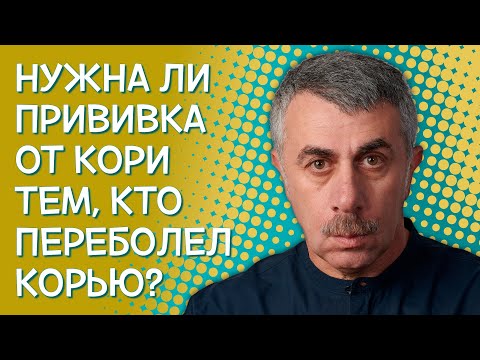 НУЖНА ЛИ ПРИВИВКА ОТ КОРИ ТЕМ, КТО ПЕРЕБОЛЕЛ КОРЬЮ?